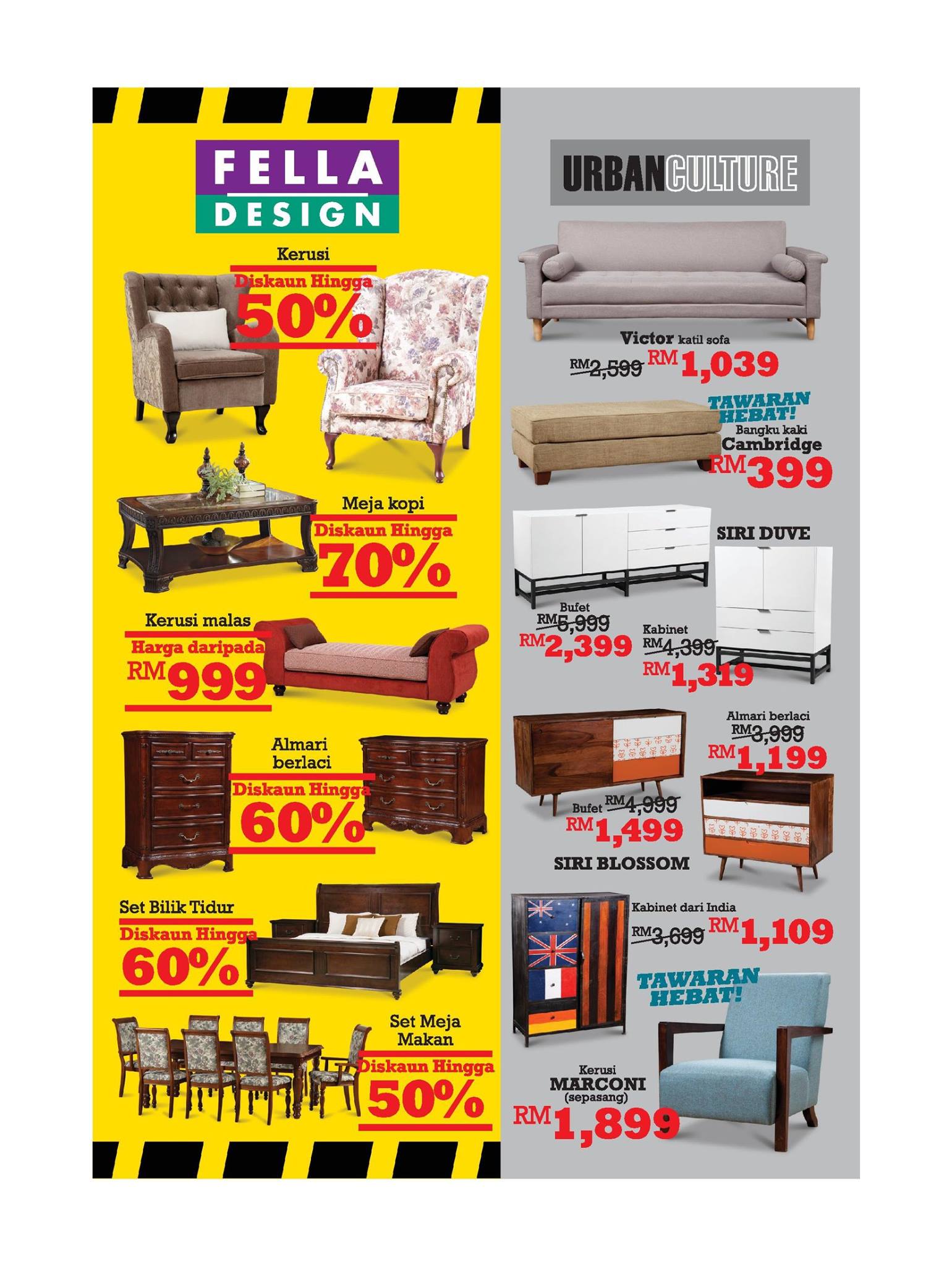 FELLA DESIGN

Kerusi
Diskaun Hingga
50%

Meja kopi
Diskaun Hingga
70%

Kerusi malas
Harga daripada
RM999

Almari berlaci
Diskaun Hingga
60%

Set Bilik Tidur
Diskaun Hingga
60%

Set Meja Makan
Diskaun Hingga
50%

URBANCULTURE

Victor katil sofa
RM2,599 RM1,039

TAWARAN HEBAT!
Bangku kaki Cambridge
RM399

SIRI DUVE
Bufet
RM5,999
RM2,399
Kabinet
RM4,399
RM1,319

Almari berlaci
RM3,999
RM1,199
Bufet RM4,999
RM1,499
SIRI BLOSSOM

Kabinet dari India
RM3,699 RM1,109

TAWARAN HEBAT!
Kerusi
MARCONI
(sepasang)
RM1,899